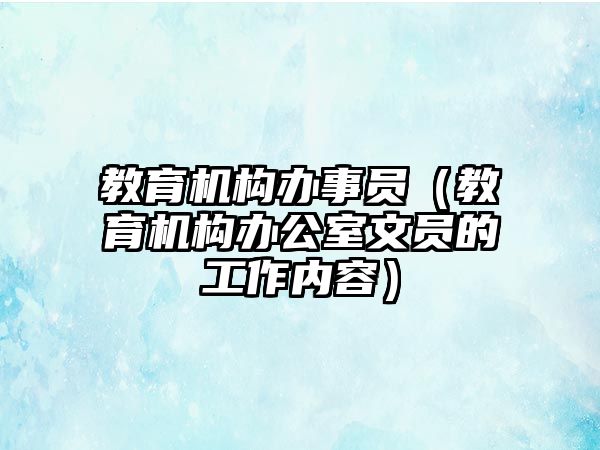 教育机构办事员（教育机构办公室文员的工作内容）